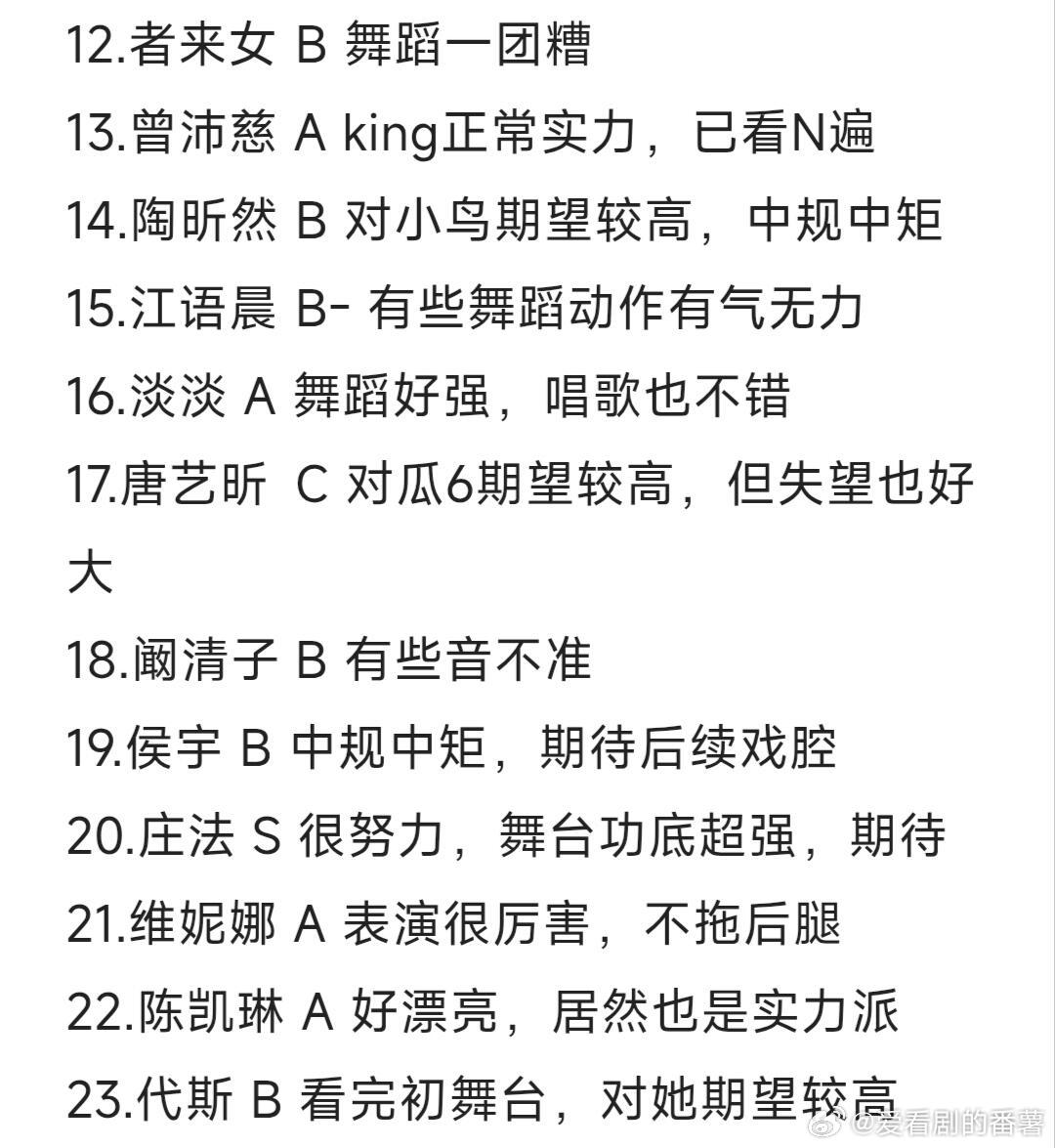 12.者来女 B 舞蹈一团糟

13.曾沛慈 A king正常实力，已看N遍

14.陶昕然 B 对小鸟期望较高，中规中矩

15.江语晨 B- 有些舞蹈动作有气无力

16.淡淡 A 舞蹈好强，唱歌也不错

17.唐艺昕 C 对瓜6期望较高，但失望也好大

18.阚清子 B 有些音不准

19.侯宇 B 中规中矩，期待后续戏腔

20.庄法 S 很努力，舞台功底超强，期待

21.维妮娜 A 表演很厉害，不拖后腿

22.陈凯琳 A 好漂亮，居然也是实力派

23.代斯 B 看完初舞台，对她期望较高

@爱看剧的番薯